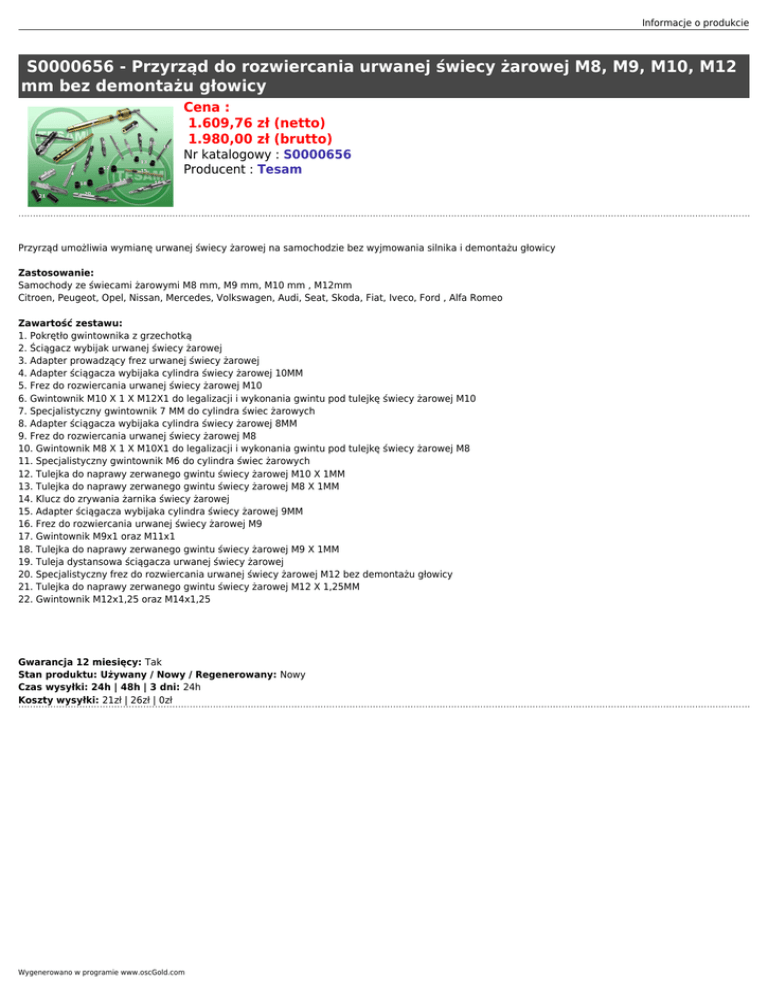 Informacje o produkcie

S0000656 - Przyrząd do rozwiercania urwanej świecy żarowej M8, M9, M10, M12 mm bez demontażu głowicy

Cena :
1.609,76 zł (netto)
1.980,00 zł (brutto)
Nr katalogowy : S0000656
Producent : Tesam

Przyrząd umożliwia wymianę urwanej świecy żarowej na samochodzie bez wyjmowania silnika i demontażu głowicy

Zastosowanie:
Samochody ze świecami żarowymi M8 mm, M9 mm, M10 mm , M12mm
Citroen, Peugeot, Opel, Nissan, Mercedes, Volkswagen, Audi, Seat, Skoda, Fiat, Iveco, Ford , Alfa Romeo

Zawartość zestawu:
1. Pokrętło gwintownika z grzechotką
2. Ściągacz wybijak urwanej świecy żarowej
3. Adapter prowadzący frez urwanej świecy żarowej
4. Adapter ściągacza wybijaka cylindra świecy żarowej 10MM
5. Frez do rozwiercania urwanej świecy żarowej M10
6. Gwintownik M10 X 1 X M12X1 do legalizacji i wykonania gwintu pod tulejkę świecy żarowej M10
7. Specjalistyczny gwintownik 7 MM do cylindra świec żarowych
8. Adapter ściągacza wybijaka cylindra świecy żarowej 8MM
9. Frez do rozwiercania urwanej świecy żarowej M8
10. Gwintownik M8 X 1 X M10X1 do legalizacji i wykonania gwintu pod tulejkę świecy żarowej M8
11. Specjalistyczny gwintownik M6 do cylindra świec żarowych
12. Tulejka do naprawy zerwanego gwintu świecy żarowej M10 X 1MM
13. Tulejka do naprawy zerwanego gwintu świecy żarowej M8 X 1MM
14. Klucz do zrywania żarnika świecy żarowej
15. Adapter ściągacza wybijaka cylindra świecy żarowej 9MM
16. Frez do rozwiercania urwanej świecy żarowej M9
17. Gwintownik M9x1 oraz M11x1
18. Tulejka do naprawy zerwanego gwintu świecy żarowej M9 X 1MM
19. Tuleja dystansowa ściągacza urwanej świecy żarowej
20. Specjalistyczny frez do rozwiercania urwanej świecy żarowej M12 bez demontażu głowicy
21. Tulejka do naprawy zerwanego gwintu świecy żarowej M12 X 1,25MM
22. Gwintownik M12x1,25 oraz M14x1,25

Gwarancja 12 miesięcy: Tak
Stan produktu: Używany / Nowy / Regenerowany: Nowy
Czas wysyłki: 24h | 48h | 3 dni: 24h
Koszty wysyłki: 21zł | 26zł | 0zł

Wygenerowano w programie www.oscGold.com